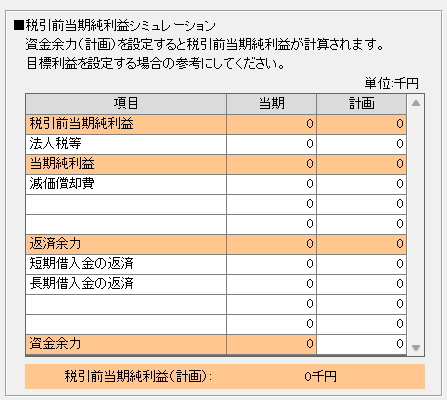 ■税引前当期純利益シミュレーション
資金余力(計画)を設定すると税引前当期純利益が計算されます。
目標利益を設定する場合の参考にしてください。

単位:千円

| 項目 | 当期 | 計画 |
|---|---|---|
| 税引前当期純利益 | 0 | 0 |
| 法人税等 | 0 | 0 |
| 当期純利益 | 0 | 0 |
| 減価償却費 | 0 | 0 |
|  | 0 | 0 |
|  | 0 | 0 |
| 返済余力 | 0 | 0 |
| 短期借入金の返済 | 0 | 0 |
| 長期借入金の返済 | 0 | 0 |
|  | 0 | 0 |
|  | 0 | 0 |
| 資金余力 | 0 | 0 |

税引前当期純利益(計画): 0千円